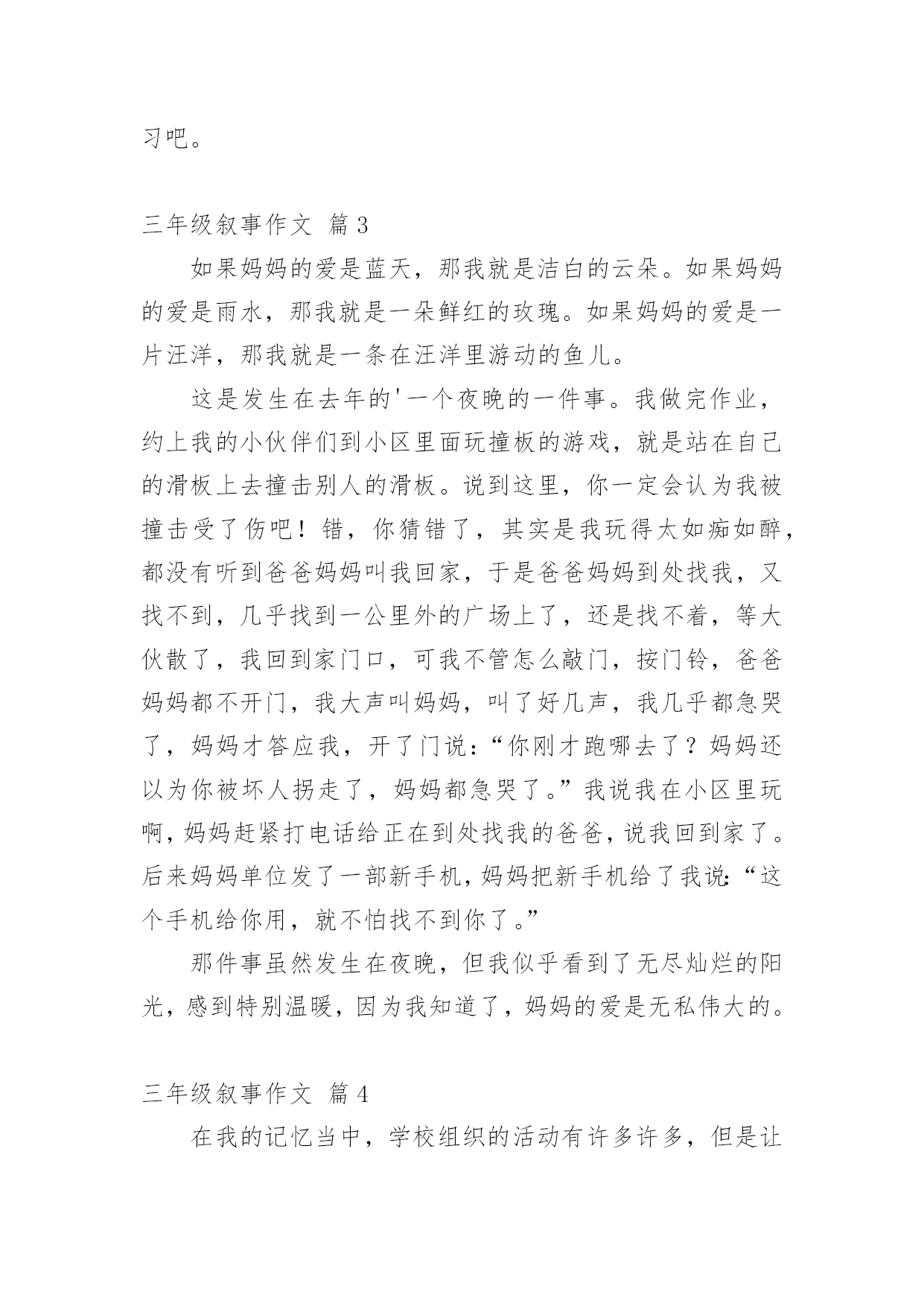 习吧。

三年级叙事作文 篇3

如果妈妈的爱是蓝天，那我就是洁白的云朵。如果妈妈的爱是雨水，那我就是一朵鲜红的玫瑰。如果妈妈的爱是一片汪洋，那我就是一条在汪洋里游动的鱼儿。

这是发生在去年的'一个夜晚的一件事。我做完作业，约上我的小伙伴们到小区里面玩撞板的游戏，就是站在自己的滑板上去撞击别人的滑板。说到这里，你一定会认为我被撞击受了伤吧！错，你猜错了，其实是我玩得太如痴如醉，都没有听到爸爸妈妈叫我回家，于是爸爸妈妈到处找我，又找不到，几乎找到一公里外的广场上了，还是找不着，等大伙散了，我回到家门口，可我不管怎么敲门，按门铃，爸爸妈妈都不开门，我大声叫妈妈，叫了好几声，我几乎都急哭了，妈妈才答应我，开了门说：“你刚才跑哪去了？妈妈还以为你被坏人拐走了，妈妈都急哭了。”我说我在小区里玩啊，妈妈赶紧打电话给正在到处找我的爸爸，说我回到家了。后来妈妈单位发了一部新手机，妈妈把新手机给了我说：“这个手机给你用，就不怕找不到你了。”

那件事虽然发生在夜晚，但我似乎看到了无尽灿烂的阳光，感到特别温暖，因为我知道了，妈妈的爱是无私伟大的。

三年级叙事作文 篇4

在我的记忆当中，学校组织的活动有许多许多，但是让